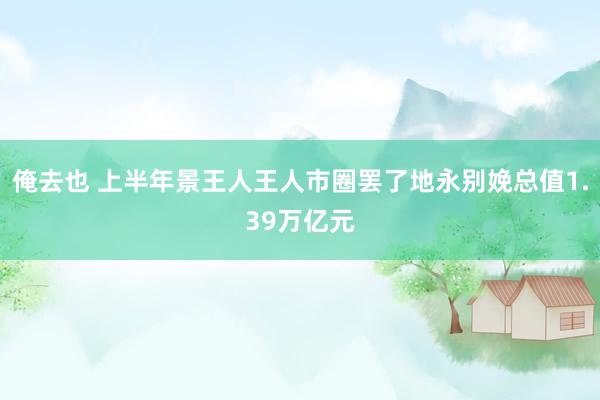 俺去也 上半年景王人王人市圈罢了地永别娩总值1.39万亿元